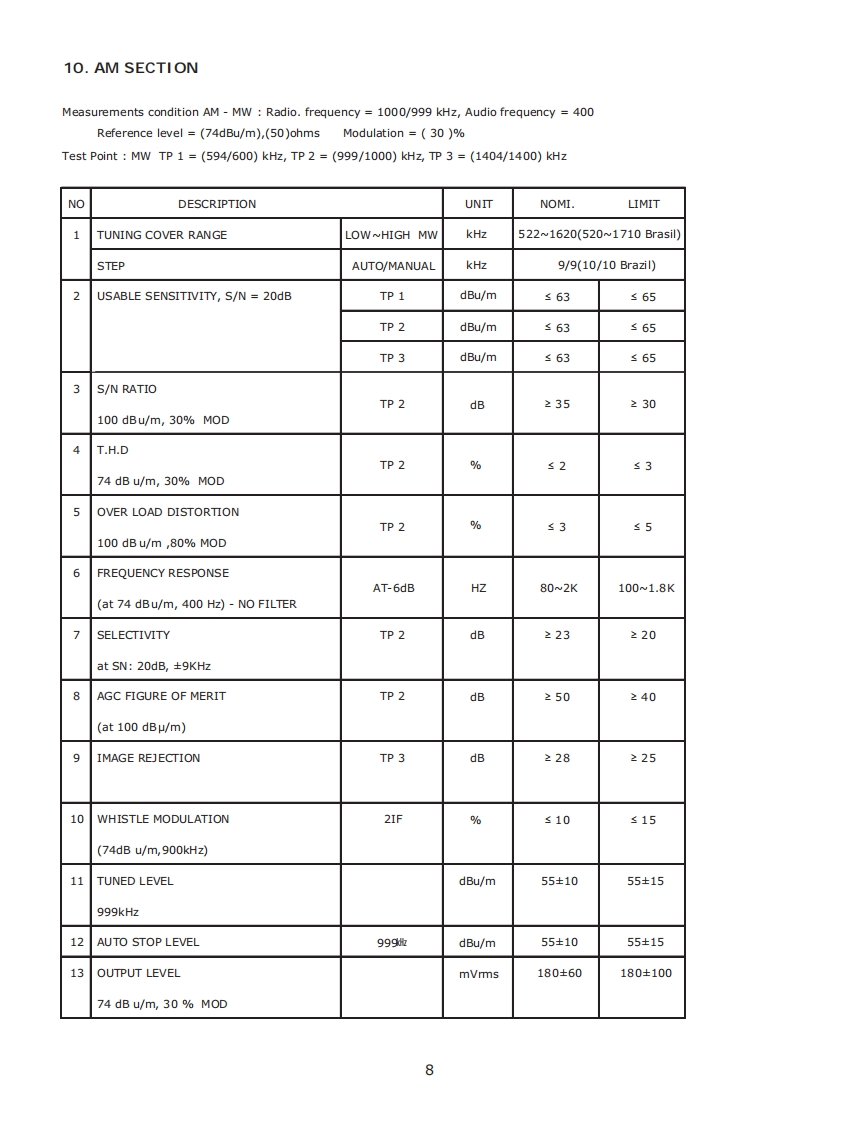 10. AM SECTION

Measurements condition AM - MW : Radio. frequency = 1000/999 kHz, Audio frequency = 400
Reference level = (74dBu/m),(50)ohms     Modulation = ( 30 )%
Test Point : MW  TP 1 = (594/600) kHz, TP 2 = (999/1000) kHz, TP 3 = (1404/1400) kHz

| NO | DESCRIPTION | | UNIT | NOMI. | LIMIT |
|---|---|---|---|---|---|
| 1 | TUNING COVER RANGE | LOW~HIGH  MW | kHz | 522~1620(520~1710 Brasil) | |
| | STEP | AUTO/MANUAL | kHz | 9/9(10/10 Brazil) | |
| 2 | USABLE SENSITIVITY, S/N = 20dB | TP 1 | dBu/m | ≤ 63 | ≤ 65 |
| | | TP 2 | dBu/m | ≤ 63 | ≤ 65 |
| | | TP 3 | dBu/m | ≤ 63 | ≤ 65 |
| 3 | S/N RATIO 100 dBu/m, 30%  MOD | TP 2 | dB | ≥ 35 | ≥ 30 |
| 4 | T.H.D 74 dB u/m, 30%  MOD | TP 2 | % | ≤ 2 | ≤ 3 |
| 5 | OVER LOAD DISTORTION 100 dB u/m ,80% MOD | TP 2 | % | ≤ 3 | ≤ 5 |
| 6 | FREQUENCY RESPONSE (at 74 dBu/m, 400 Hz) - NO FILTER | AT-6dB | HZ | 80~2K | 100~1.8K |
| 7 | SELECTIVITY at SN: 20dB, ±9KHz | TP 2 | dB | ≥ 23 | ≥ 20 |
| 8 | AGC FIGURE OF MERIT (at 100 dBμ/m) | TP 2 | dB | ≥ 50 | ≥ 40 |
| 9 | IMAGE REJECTION | TP 3 | dB | ≥ 28 | ≥ 25 |
| 10 | WHISTLE MODULATION (74dB u/m,900kHz) | 2IF | % | ≤ 10 | ≤ 15 |
| 11 | TUNED LEVEL 999kHz | | dBu/m | 55±10 | 55±15 |
| 12 | AUTO STOP LEVEL | 999kHz | dBu/m | 55±10 | 55±15 |
| 13 | OUTPUT LEVEL 74 dB u/m, 30 %  MOD | | mVrms | 180±60 | 180±100 |

8